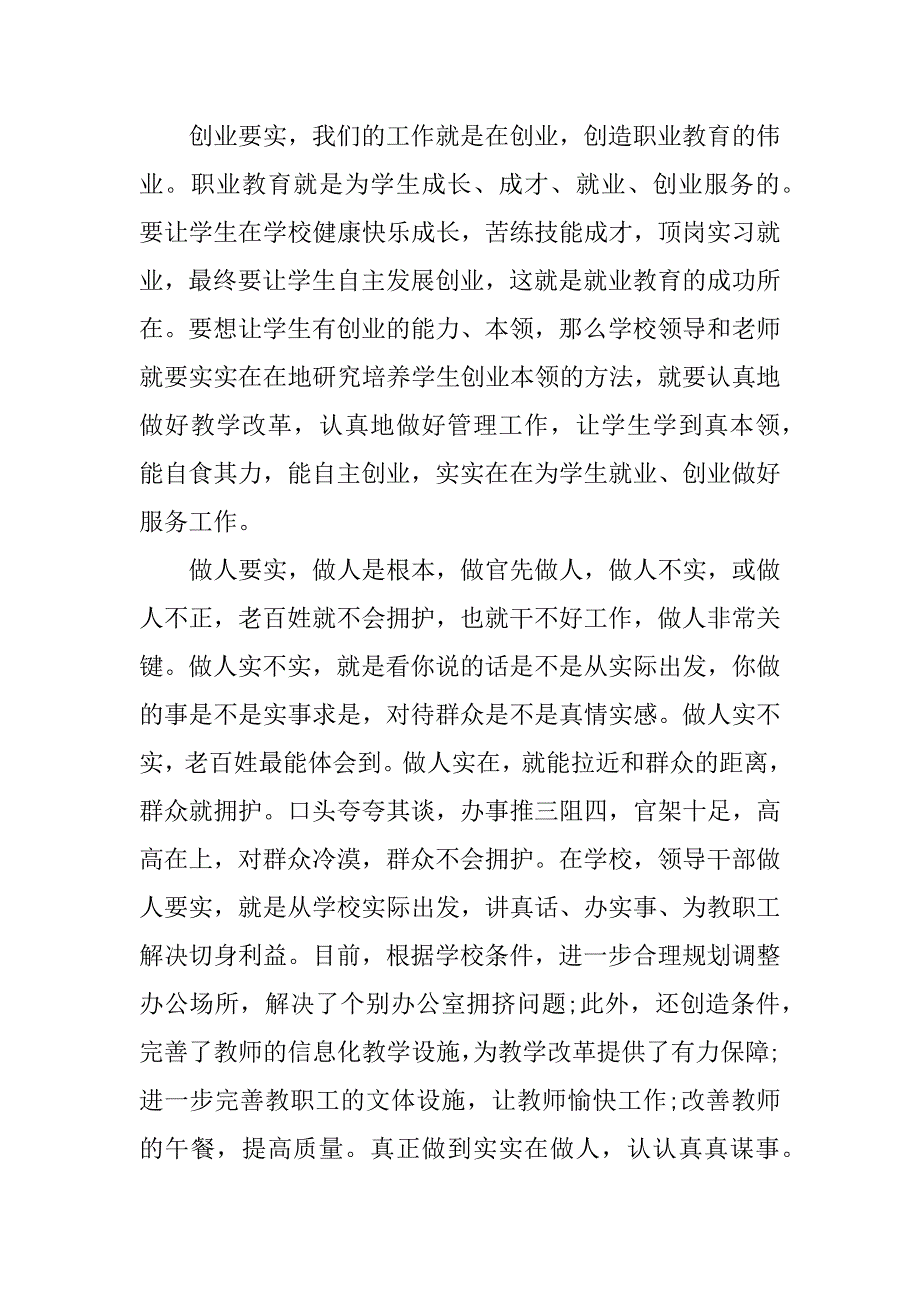 创业要实，我们的工作就是在创业，创造职业教育的伟业。职业教育就是为学生成长、成才、就业、创业服务的。要让学生在学校健康快乐成长，苦练技能成才，顶岗实习就业，最终要让学生自主发展创业，这就是就业教育的成功所在。要想让学生有创业的能力、本领，那么学校领导和老师就要实实在在地研究培养学生创业本领的方法，就要认真地做好教学改革，认真地做好管理工作，让学生学到真本领，能自食其力，能自主创业，实实在在为学生就业、创业做好服务工作。

做人要实，做人是根本，做官先做人，做人不实，或做人不正，老百姓就不会拥护，也就干不好工作，做人非常关键。做人实不实，就是看你说的话是不是从实际出发，你做的事是不是实事求是，对待群众是不是真情实感。做人实不实，老百姓最能体会到。做人实在，就能拉近和群众的距离，群众就拥护。口头夸夸其谈，办事推三阻四，官架十足，高高在上，对群众冷漠，群众不会拥护。在学校，领导干部做人要实，就是从学校实际出发，讲真话、办实事、为教职工解决切身利益。目前，根据学校条件，进一步合理规划调整办公场所，解决了个别办公室拥挤问题;此外，还创造条件，完善了教师的信息化教学设施，为教学改革提供了有力保障;进一步完善教职工的文体设施，让教师愉快工作;改善教师的午餐，提高质量。真正做到实实在做人，认认真真谋事。